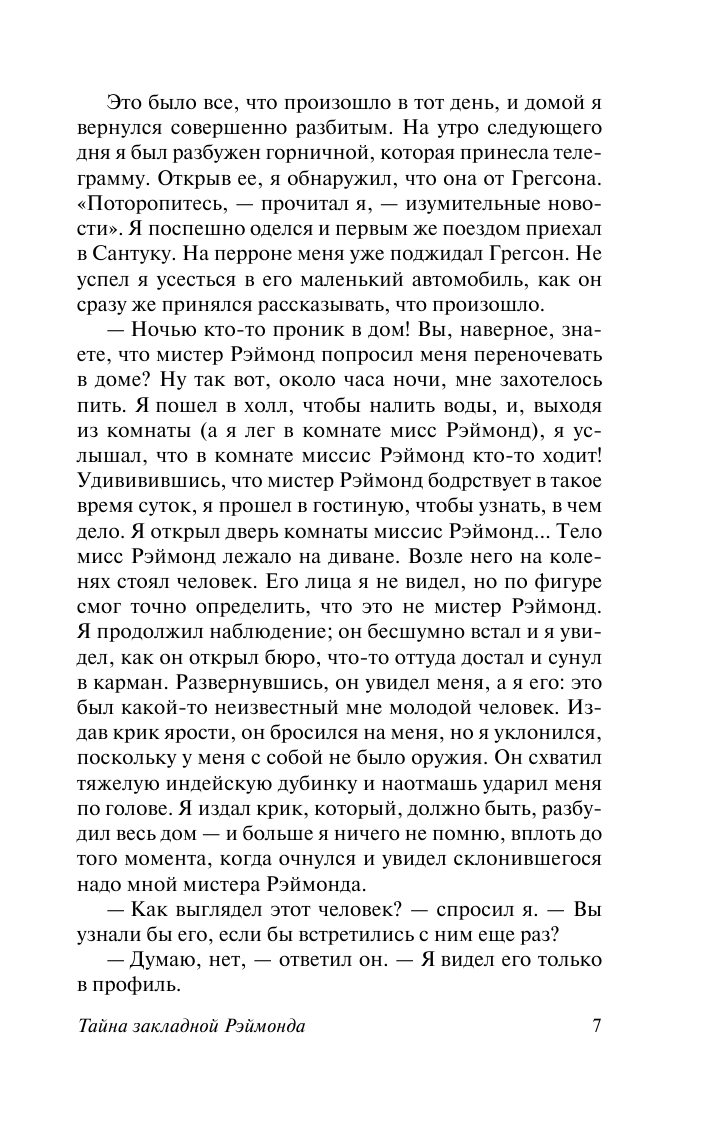 Это было все, что произошло в тот день, и домой я вернулся совершенно разбитым. На утро следующего дня я был разбужен горничной, которая принесла телеграмму. Открыв ее, я обнаружил, что она от Грегсона. «Поторопитесь, — прочитал я, — изумительные новости». Я поспешно оделся и первым же поездом приехал в Сантуку. На перроне меня уже поджидал Грегсон. Не успел я усесться в его маленький автомобиль, как он сразу же принялся рассказывать, что произошло.

— Ночью кто-то проник в дом! Вы, наверное, знаете, что мистер Рэймонд попросил меня переночевать в доме? Ну так вот, около часа ночи, мне захотелось пить. Я пошел в холл, чтобы налить воды, и, выходя из комнаты (а я лег в комнате мисс Рэймонд), я услышал, что в комнате миссис Рэймонд кто-то ходит! Удивившись, что мистер Рэймонд бодрствует в такое время суток, я прошел в гостиную, чтобы узнать, в чем дело. Я открыл дверь комнаты миссис Рэймонд... Тело мисс Рэймонд лежало на диване. Возле него на коленях стоял человек. Его лица я не видел, но по фигуре смог точно определить, что это не мистер Рэймонд. Я продолжил наблюдение; он бесшумно встал и я увидел, как он открыл бюро, что-то оттуда достал и сунул в карман. Развернувшись, он увидел меня, а я его: это был какой-то неизвестный мне молодой человек. Издав крик ярости, он бросился на меня, но я уклонился, поскольку у меня с собой не было оружия. Он схватил тяжелую индейскую дубинку и наотмашь ударил меня по голове. Я издал крик, который, должно быть, разбудил весь дом — и больше я ничего не помню, вплоть до того момента, когда очнулся и увидел склонившегося надо мной мистера Рэймонда.

— Как выглядел этот человек? — спросил я. — Вы узнали бы его, если бы встретились с ним еще раз?

— Думаю, нет, — ответил он. — Я видел его только в профиль.

Тайна закладной Рэймонда 7